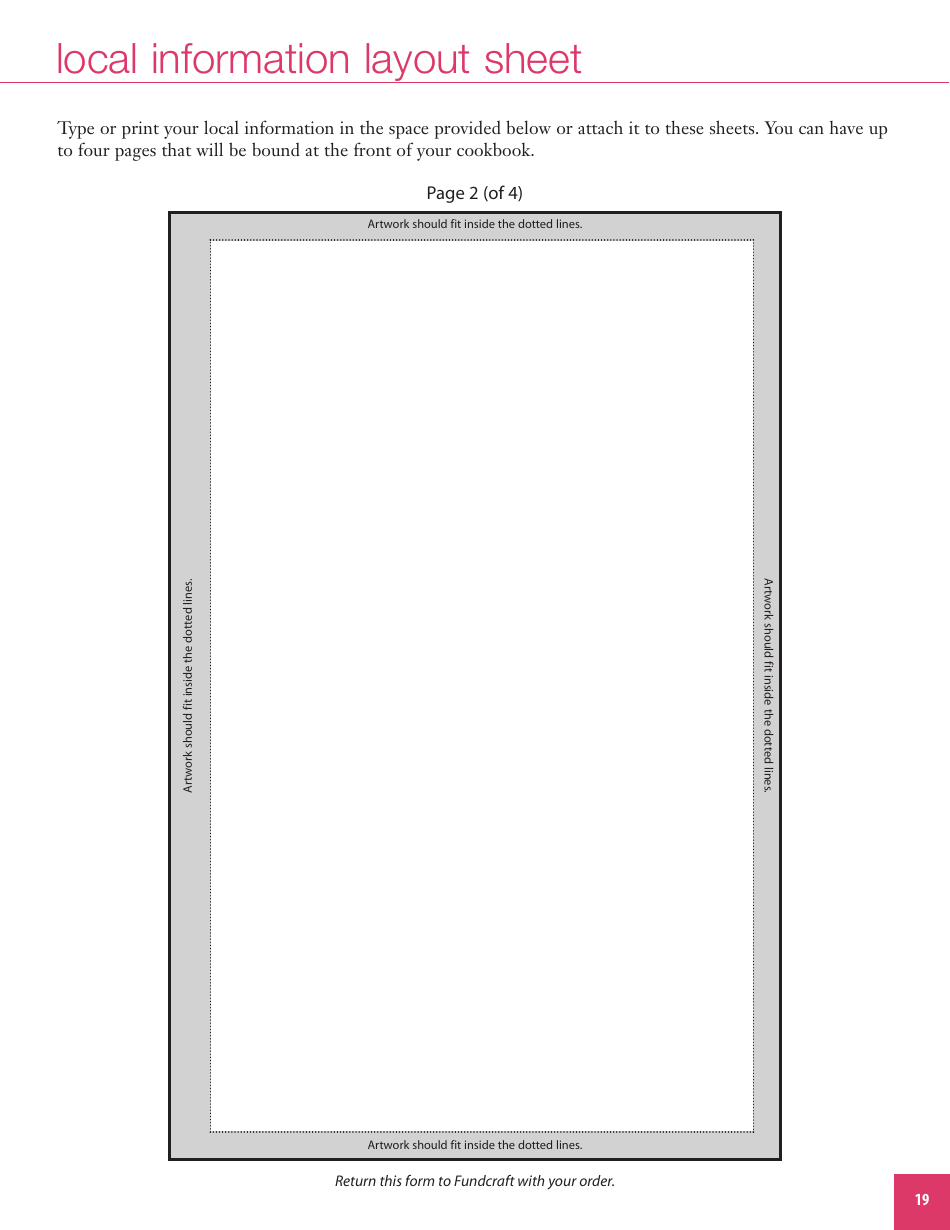 local information layout sheet

Type or print your local information in the space provided below or attach it to these sheets. You can have up to four pages that will be bound at the front of your cookbook.

Page 2 (of 4)

Artwork should fit inside the dotted lines.

Artwork should fit inside the dotted lines.

Artwork should fit inside the dotted lines.

Artwork should fit inside the dotted lines.

Return this form to Fundcraft with your order.

19